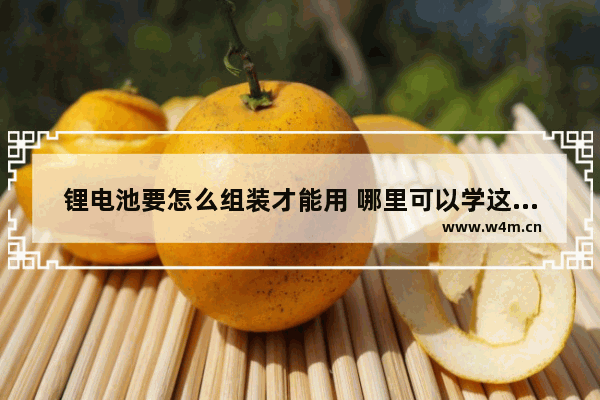 锂电池要怎么组装才能用 哪里可以学这...
www.w4m.cn